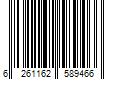 6 261162 589466